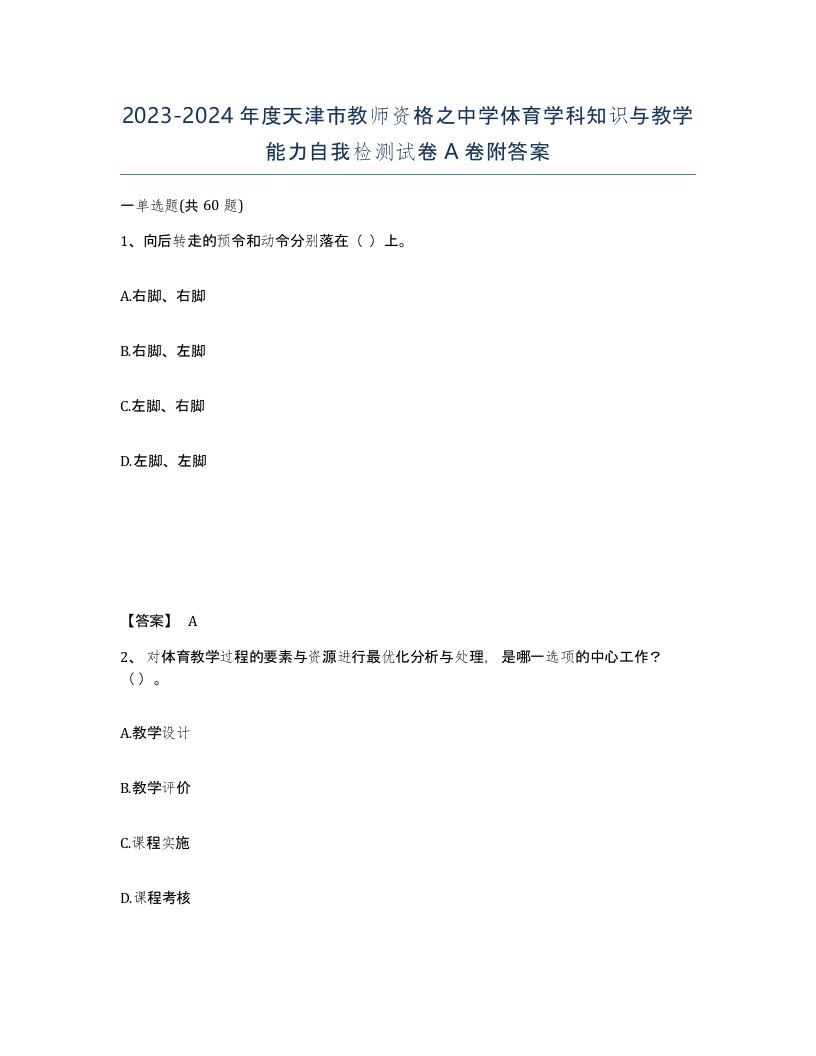 2023-2024年度天津市教师资格之中学体育学科知识与教学能力自我检测试卷A卷附答案

一单选题(共60题)

1、向后转走的预令和动令分别落在（ ）上。

A.右脚、右脚

B.右脚、左脚

C.左脚、右脚

D.左脚、左脚

【答案】 A

2、 对体育教学过程的要素与资源进行最优化分析与处理， 是哪一选项的中心工作？（）。

A.教学设计

B.教学评价

C.课程实施

D.课程考核